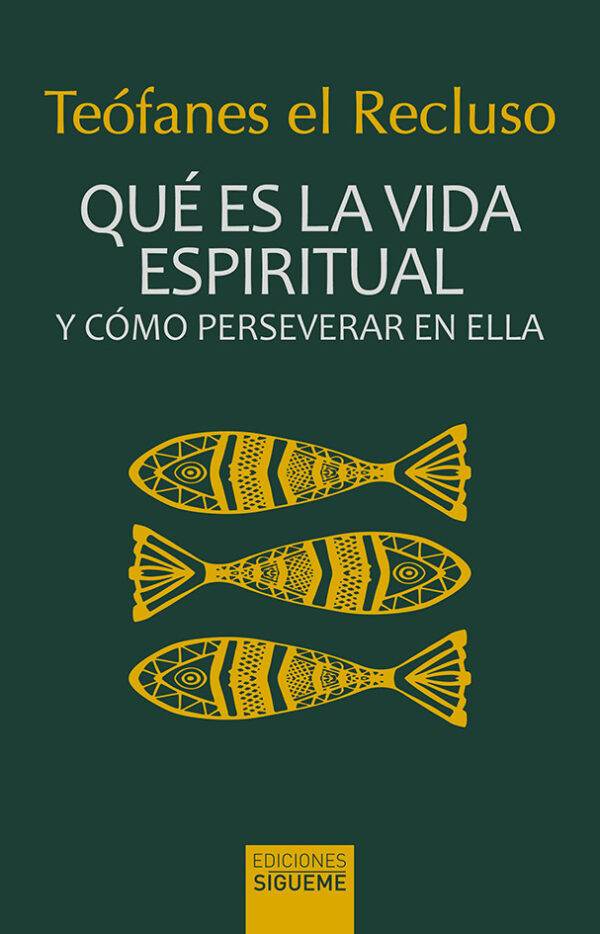 Teófanes el Recluso

QUÉ ES LA VIDA ESPIRITUAL

Y CÓMO PERSEVERAR EN ELLA

EDICIONES
SIGUEME